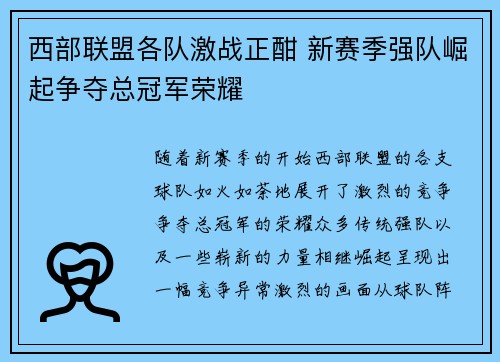 西部联盟各队激战正酣 新赛季强队崛起争夺总冠军荣耀

随着新赛季的开始西部联盟的各支球队如火如荼地展开了激烈的竞争争夺总冠军的荣耀众多传统强队以及一些崭新的力量相继崛起呈现出一幅竞争异常激烈的画面从球队阵